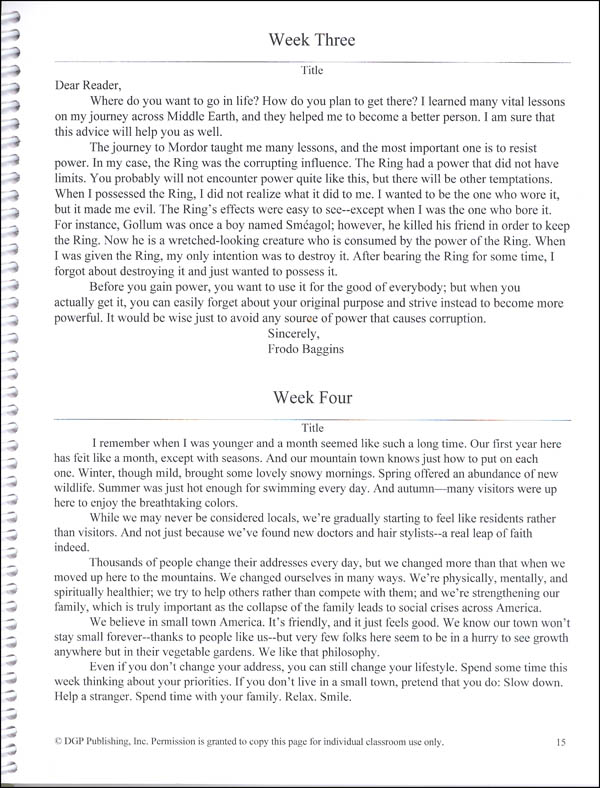 Week Three

Title

Dear Reader,

Where do you want to go in life? How do you plan to get there? I learned many vital lessons on my journey across Middle Earth, and they helped me to become a better person. I am sure that this advice will help you as well.

The journey to Mordor taught me many lessons, and the most important one is to resist power. In my case, the Ring was the corrupting influence. The Ring had a power that did not have limits. You probably will not encounter power quite like this, but there will be other temptations. When I possessed the Ring, I did not realize what it did to me. I wanted to be the one who wore it, but it made me evil. The Ring's effects were easy to see--except when I was the one who bore it. For instance, Gollum was once a boy named Sméagol; however, he killed his friend in order to keep the Ring. Now he is a wretched-looking creature who is consumed by the power of the Ring. When I was given the Ring, my only intention was to destroy it. After bearing the Ring for some time, I forgot about destroying it and just wanted to possess it.

Before you gain power, you want to use it for the good of everybody; but when you actually get it, you can easily forget about your original purpose and strive instead to become more powerful. It would be wise just to avoid any source of power that causes corruption.

Sincerely,
Frodo Baggins

Week Four

Title

I remember when I was younger and a month seemed like such a long time. Our first year here has felt like a month, except with seasons. And our mountain town knows just how to put on each one. Winter, though mild, brought some lovely snowy mornings. Spring offered an abundance of new wildlife. Summer was just hot enough for swimming every day. And autumn—many visitors were up here to enjoy the breathtaking colors.

While we may never be considered locals, we're gradually starting to feel like residents rather than visitors. And not just because we've found new doctors and hair stylists--a real leap of faith indeed.

Thousands of people change their addresses every day, but we changed more than that when we moved up here to the mountains. We changed ourselves in many ways. We're physically, mentally, and spiritually healthier; we try to help others rather than compete with them; and we're strengthening our family, which is truly important as the collapse of the family leads to social crises across America.

We believe in small town America. It's friendly, and it just feels good. We know our town won't stay small forever--thanks to people like us--but very few folks here seem to be in a hurry to see growth anywhere but in their vegetable gardens. We like that philosophy.

Even if you don't change your address, you can still change your lifestyle. Spend some time this week thinking about your priorities. If you don't live in a small town, pretend that you do: Slow down. Help a stranger. Spend time with your family. Relax. Smile.

© DGP Publishing, Inc. Permission is granted to copy this page for individual classroom use only. 15